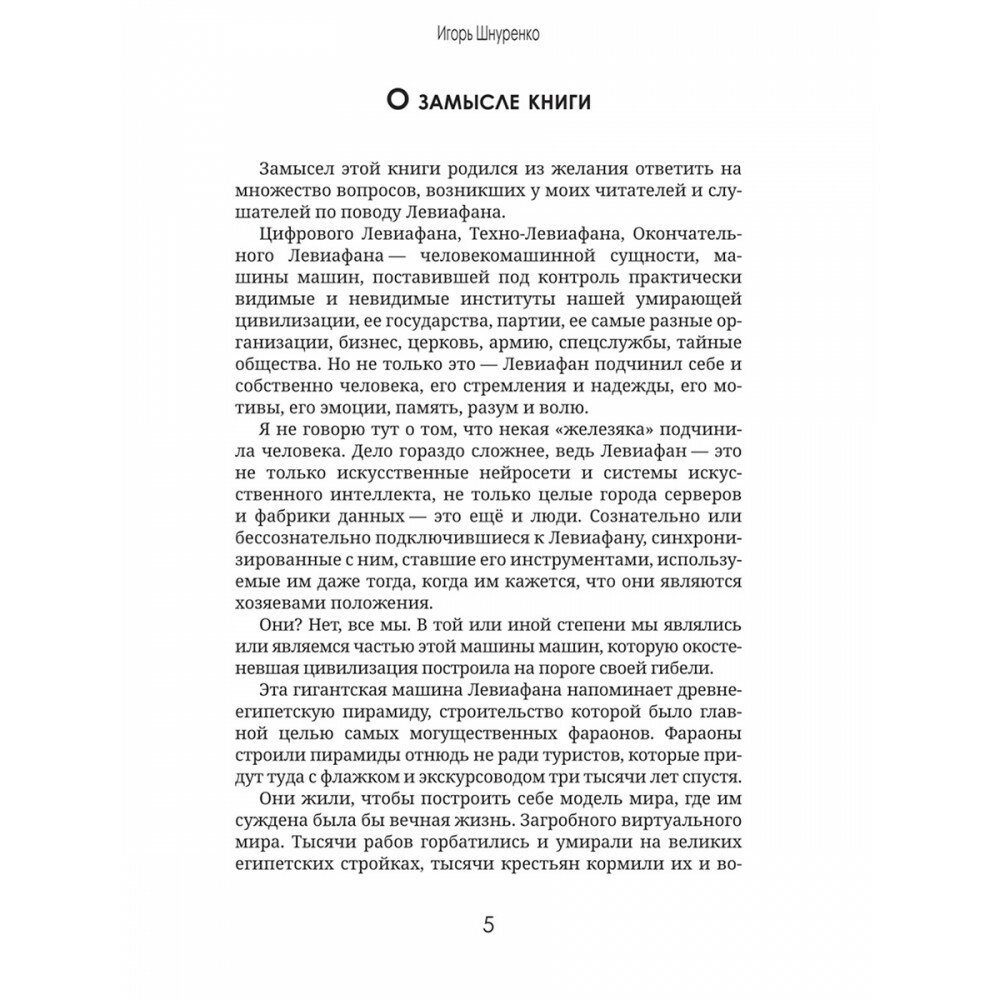 Игорь Шнуренко

О замысле книги

Замысел этой книги родился из желания ответить на множество вопросов, возникших у моих читателей и слушателей по поводу Левиафана.

Цифрового Левиафана, Техно-Левиафана, Окончательного Левиафана — человекомашинной сущности, машины машин, поставившей под контроль практически видимые и невидимые институты нашей умирающей цивилизации, ее государства, партии, ее самые разные организации, бизнес, церковь, армию, спецслужбы, тайные общества. Но не только это — Левиафан подчинил себе и собственно человека, его стремления и надежды, его мотивы, его эмоции, память, разум и волю.

Я не говорю тут о том, что некая «железяка» подчинила человека. Дело гораздо сложнее, ведь Левиафан — это не только искусственные нейросети и системы искусственного интеллекта, не только целые города серверов и фабрики данных — это ещё и люди. Сознательно или бессознательно подключившиеся к Левиафану, синхронизированные с ним, ставшие его инструментами, используемые им даже тогда, когда им кажется, что они являются хозяевами положения.

Они? Нет, все мы. В той или иной степени мы являлись или являемся частью этой машины машин, которую окостеневшая цивилизация построила на пороге своей гибели.

Эта гигантская машина Левиафана напоминает древнеегипетскую пирамиду, строительство которой было главной целью самых могущественных фараонов. Фараоны строили пирамиды отнюдь не ради туристов, которые придут туда с флажком и экскурсоводом три тысячи лет спустя. Они жили, чтобы построить себе модель мира, где им суждена была бы вечная жизнь. Загробного виртуального мира. Тысячи рабов горбатились и умирали на великих египетских стройках, тысячи крестьян кормили их и во-

5